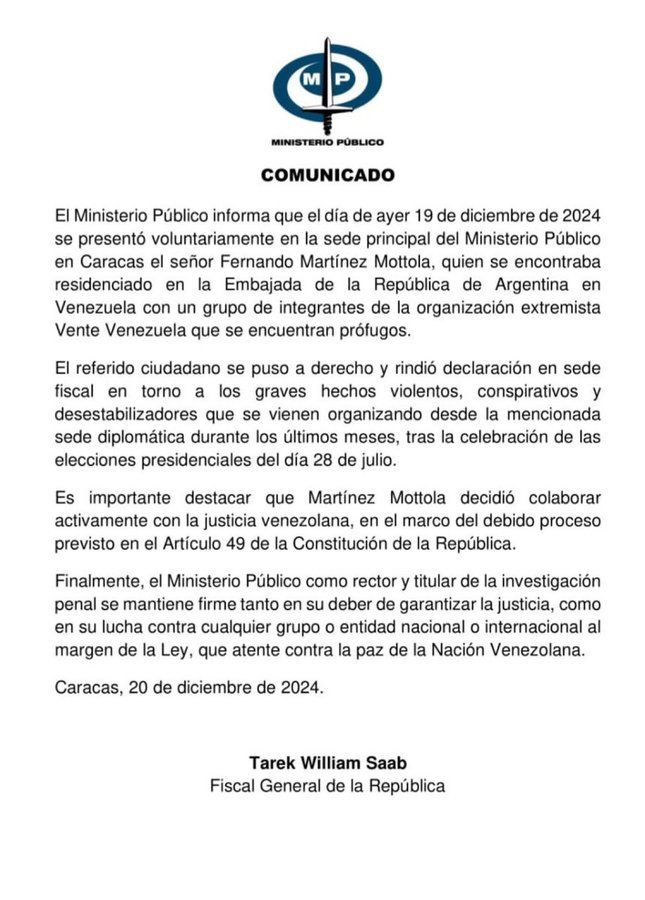 MP

MINISTERIO PÚBLICO

COMUNICADO

El Ministerio Público informa que el día de ayer 19 de diciembre de 2024 se presentó voluntariamente en la sede principal del Ministerio Público en Caracas el señor Fernando Martínez Mottola, quien se encontraba residenciado en la Embajada de la República de Argentina en Venezuela con un grupo de integrantes de la organización extremista Vente Venezuela que se encuentran prófugos.

El referido ciudadano se puso a derecho y rindió declaración en sede fiscal en torno a los graves hechos violentos, conspirativos y desestabilizadores que se vienen organizando desde la mencionada sede diplomática durante los últimos meses, tras la celebración de las elecciones presidenciales del día 28 de julio.

Es importante destacar que Martínez Mottola decidió colaborar activamente con la justicia venezolana, en el marco del debido proceso previsto en el Artículo 49 de la Constitución de la República.

Finalmente, el Ministerio Público como rector y titular de la investigación penal se mantiene firme tanto en su deber de garantizar la justicia, como en su lucha contra cualquier grupo o entidad nacional o internacional al margen de la Ley, que atente contra la paz de la Nación Venezolana.

Caracas, 20 de diciembre de 2024.

Tarek William Saab
Fiscal General de la República